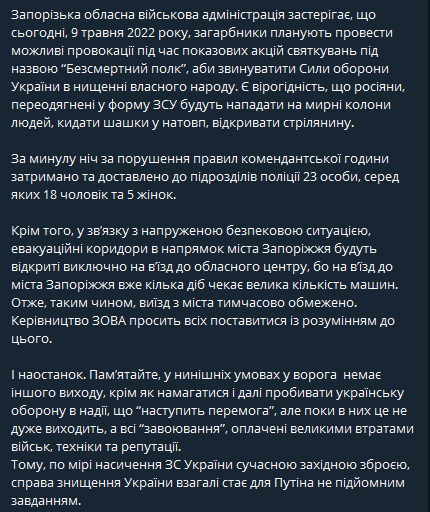 Запорізька обласна військова адміністрація застерігає, що сьогодні, 9 травня 2022 року, загарбники планують провести можливі провокації під час показових акцій святкувань під назвою “Безсмертний полк”, аби звинуватити Сили оборони України в нищенні власного народу. Є вірогідність, що росіяни, переодягнені у форму ЗСУ будуть нападати на мирні колони людей, кидати шашки у натовп, відкривати стрілянину.

За минулу ніч за порушення правил комендантської години затримано та доставлено до підрозділів поліції 23 особи, серед яких 18 чоловік та 5 жінок.

Крім того, у зв’язку з напруженою безпековою ситуацією, евакуаційні коридори в напрямок міста Запоріжжя будуть відкриті виключно на в’їзд до обласного центру, бо на в’їзд до міста Запоріжжя вже кілька діб чекає велика кількість машин. Отже, таким чином, виїзд з міста тимчасово обмежено. Керівництво ЗОВА просить всіх поставитися із розумінням до цього.

І наостанок. Пам’ятайте, у нинішніх умовах у ворога  немає іншого виходу, крім як намагатися і далі пробивати українську оборону в надії, що “наступить перемога”, але поки в них це не дуже виходить, а всі “завоювання”, оплачені великими втратами військ, техніки та репутації.
Тому, по мірі насичення ЗС України сучасною західною зброєю, справа знищення України взагалі стає для Путіна не підйомним завданням.